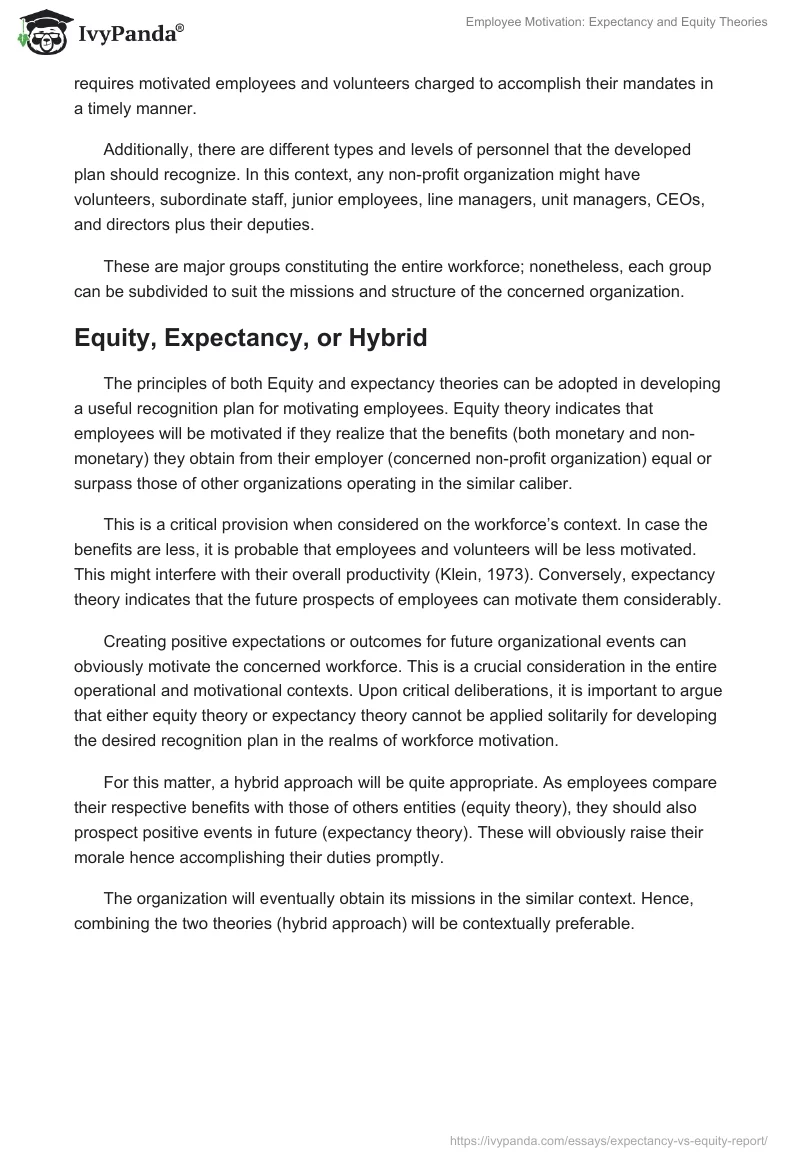 IvyPanda®

Employee Motivation: Expectancy and Equity Theories

requires motivated employees and volunteers charged to accomplish their mandates in a timely manner.

Additionally, there are different types and levels of personnel that the developed plan should recognize. In this context, any non-profit organization might have volunteers, subordinate staff, junior employees, line managers, unit managers, CEOs, and directors plus their deputies.

These are major groups constituting the entire workforce; nonetheless, each group can be subdivided to suit the missions and structure of the concerned organization.

Equity, Expectancy, or Hybrid

The principles of both Equity and expectancy theories can be adopted in developing a useful recognition plan for motivating employees. Equity theory indicates that employees will be motivated if they realize that the benefits (both monetary and non-monetary) they obtain from their employer (concerned non-profit organization) equal or surpass those of other organizations operating in the similar caliber.

This is a critical provision when considered on the workforce's context. In case the benefits are less, it is probable that employees and volunteers will be less motivated. This might interfere with their overall productivity (Klein, 1973). Conversely, expectancy theory indicates that the future prospects of employees can motivate them considerably.

Creating positive expectations or outcomes for future organizational events can obviously motivate the concerned workforce. This is a crucial consideration in the entire operational and motivational contexts. Upon critical deliberations, it is important to argue that either equity theory or expectancy theory cannot be applied solitarily for developing the desired recognition plan in the realms of workforce motivation.

For this matter, a hybrid approach will be quite appropriate. As employees compare their respective benefits with those of others entities (equity theory), they should also prospect positive events in future (expectancy theory). These will obviously raise their morale hence accomplishing their duties promptly.

The organization will eventually obtain its missions in the similar context. Hence, combining the two theories (hybrid approach) will be contextually preferable.

https://ivypanda.com/essays/expectancy-vs-equity-report/